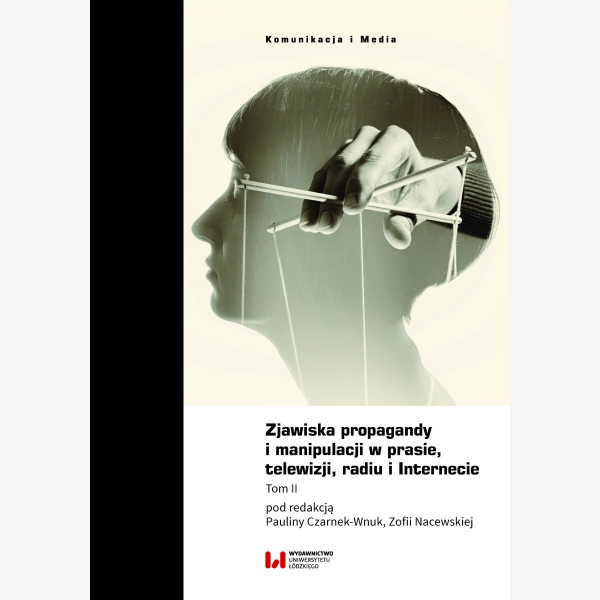 Komunikacja i Media

Zjawiska propagandy
i manipulacji w prasie,
telewizji, radiu i Internecie

Tom II

pod redakcją
Pauliny Czarnek-Wnuk, Zofii Nacewskiej

WYDAWNICTWO
UNIWERSYTETU
ŁÓDZKIEGO